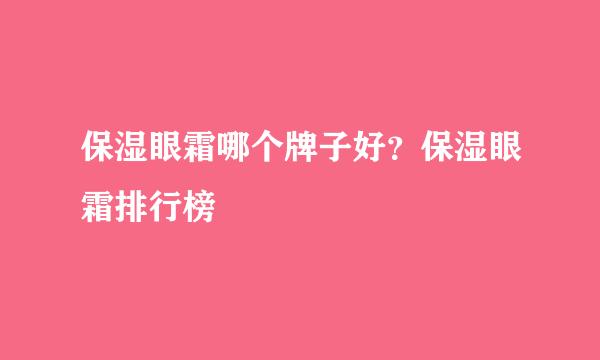 保湿眼霜哪个牌子好？保湿眼霜排行榜